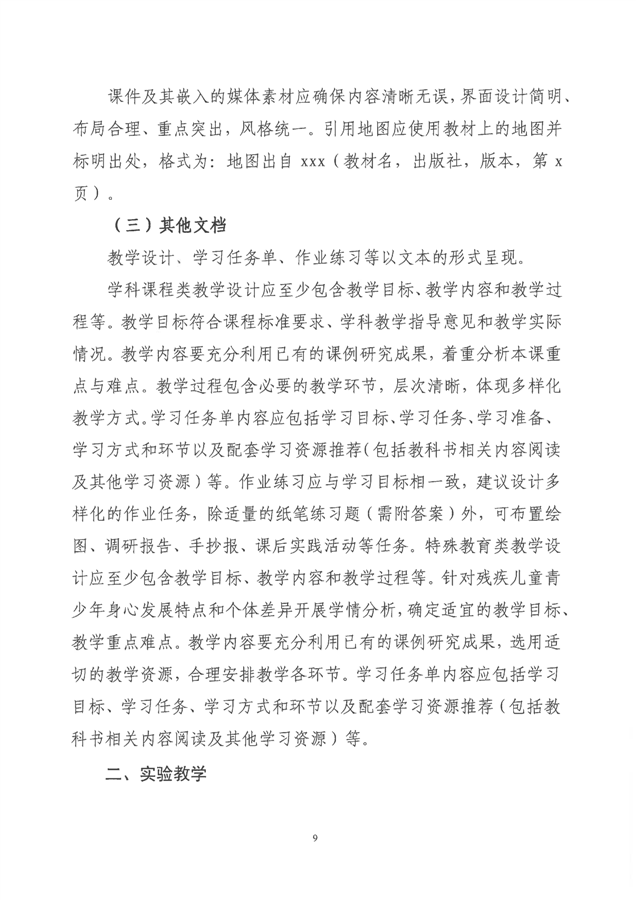 课件及其嵌入的媒体素材应确保内容清晰无误，界面设计简明、布局合理、重点突出，风格统一。引用地图应使用教材上的地图并标明出处，格式为：地图出自 xxx（教材名，出版社，版本，第 x 页）。

（三）其他文档

教学设计、学习任务单、作业练习等以文本的形式呈现。

学科课程类教学设计应至少包含教学目标、教学内容和教学过程等。教学目标符合课程标准要求、学科教学指导意见和教学实际情况。教学内容要充分利用已有的课例研究成果，着重分析本课重点与难点。教学过程包含必要的教学环节，层次清晰，体现多样化教学方式。学习任务单内容应包括学习目标、学习任务、学习准备、学习方式和环节以及配套学习资源推荐（包括教科书相关内容阅读及其他学习资源）等。作业练习应与学习目标相一致，建议设计多样化的作业任务，除适量的纸笔练习题（需附答案）外，可布置绘图、调研报告、手抄报、课后实践活动等任务。特殊教育类教学设计应至少包含教学目标、教学内容和教学过程等。针对残疾儿童青少年身心发展特点和个体差异开展学情分析，确定适宜的教学目标、教学重点难点。教学内容要充分利用已有的课例研究成果，选用适切的教学资源，合理安排教学各环节。学习任务单内容应包括学习目标、学习任务、学习方式和环节以及配套学习资源推荐（包括教科书相关内容阅读及其他学习资源）等。

二、实验教学

9